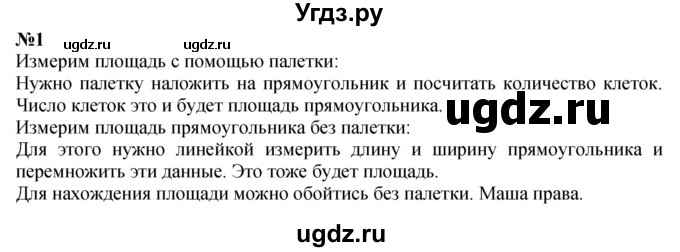 Угдз.ру

№1 ugdz.ru ugdz.ru

Измерим площадь с помощью палетки:
Нужно палетку наложить на прямоугольник и посчитать количество клеток.
Число клеток это и будет площадь прямоугольника. ugdz.ru
Измерим площадь прямоугольника без палетки:
Для этого нужно линейкой измерить длину и ширину прямоугольника и перемножить эти данные. Это тоже будет площадь.
Для нахождения площади можно обойтись без палетки. Маша права.

ugdz.ru